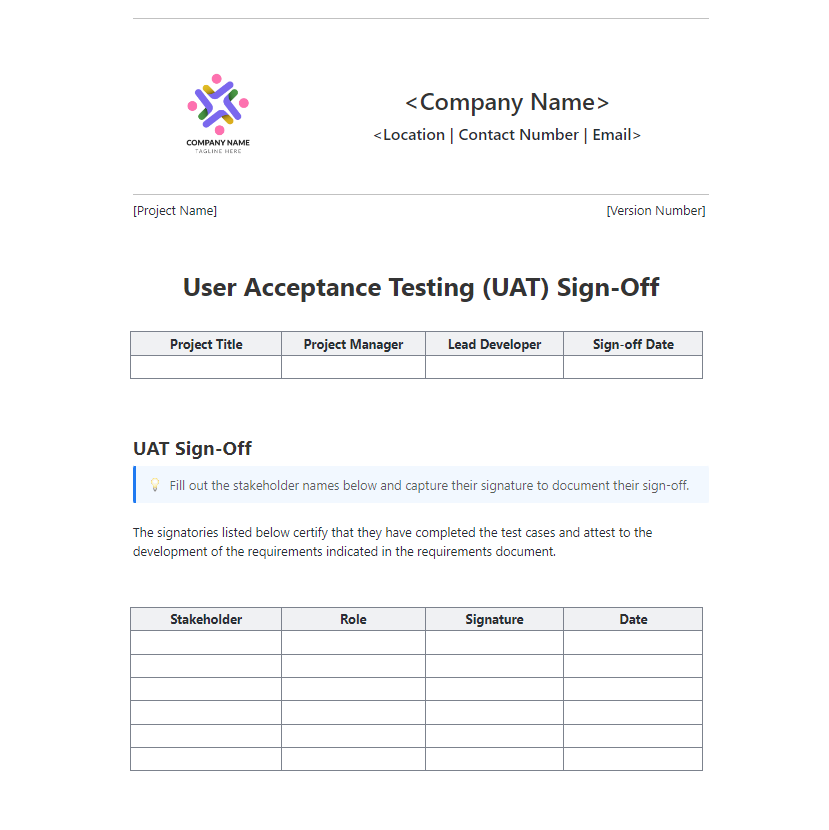 COMPANY NAME
TAGLINE HERE

<Company Name>
<Location | Contact Number | Email>

[Project Name]
[Version Number]

User Acceptance Testing (UAT) Sign-Off

| Project Title | Project Manager | Lead Developer | Sign-off Date |
|---|---|---|---|
| | | | |

UAT Sign-Off

Fill out the stakeholder names below and capture their signature to document their sign-off.

The signatories listed below certify that they have completed the test cases and attest to the development of the requirements indicated in the requirements document.

| Stakeholder | Role | Signature | Date |
|---|---|---|---|
| | | | |
| | | | |
| | | | |
| | | | |
| | | | |
| | | | |